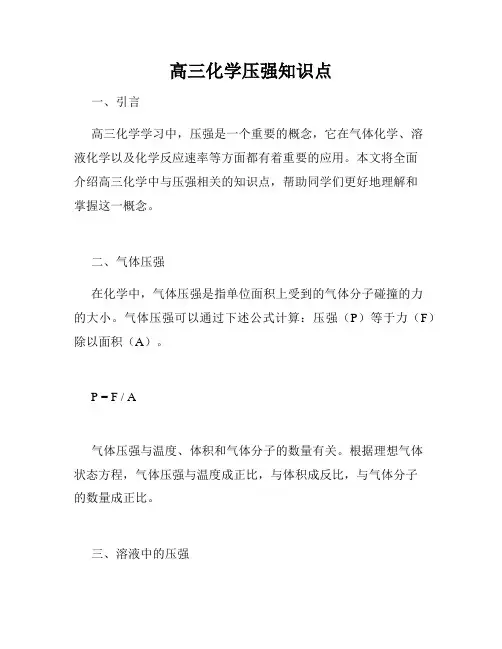 高三化学压强知识点

一、引言

高三化学学习中，压强是一个重要的概念，它在气体化学、溶液化学以及化学反应速率等方面都有着重要的应用。本文将全面介绍高三化学中与压强相关的知识点，帮助同学们更好地理解和掌握这一概念。

二、气体压强

在化学中，气体压强是指单位面积上受到的气体分子碰撞的力的大小。气体压强可以通过下述公式计算：压强（P）等于力（F）除以面积（A）。

$P = F / A$

气体压强与温度、体积和气体分子的数量有关。根据理想气体状态方程，气体压强与温度成正比，与体积成反比，与气体分子的数量成正比。

三、溶液中的压强